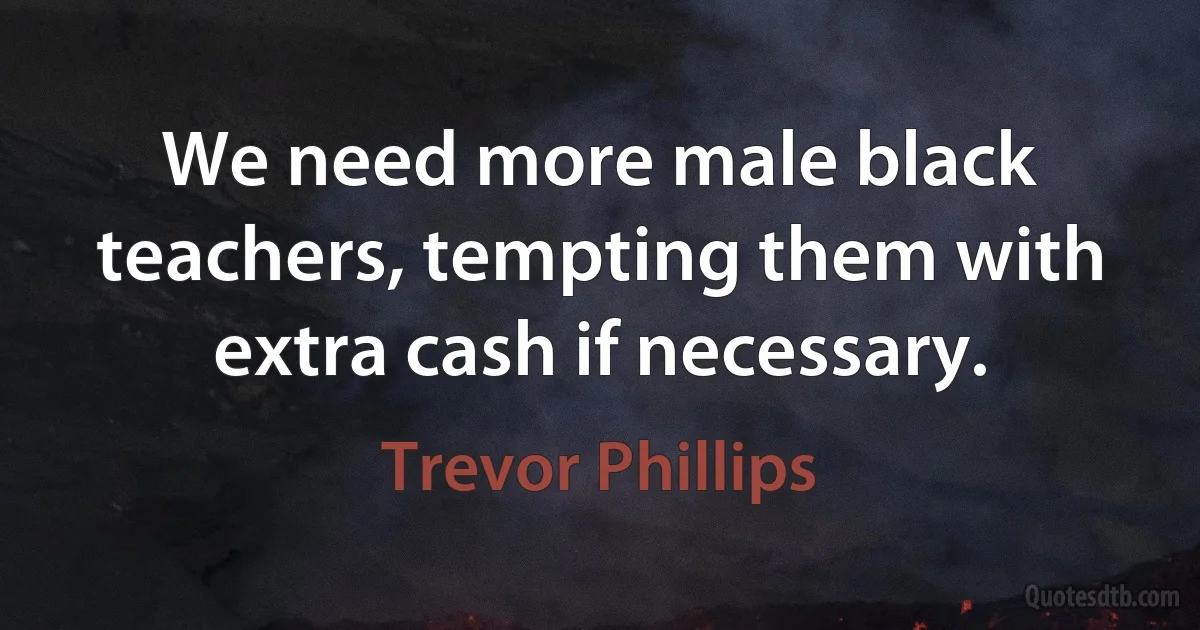 We need more male black teachers, tempting them with extra cash if necessary.

Trevor Phillips

Quotesdtb.com